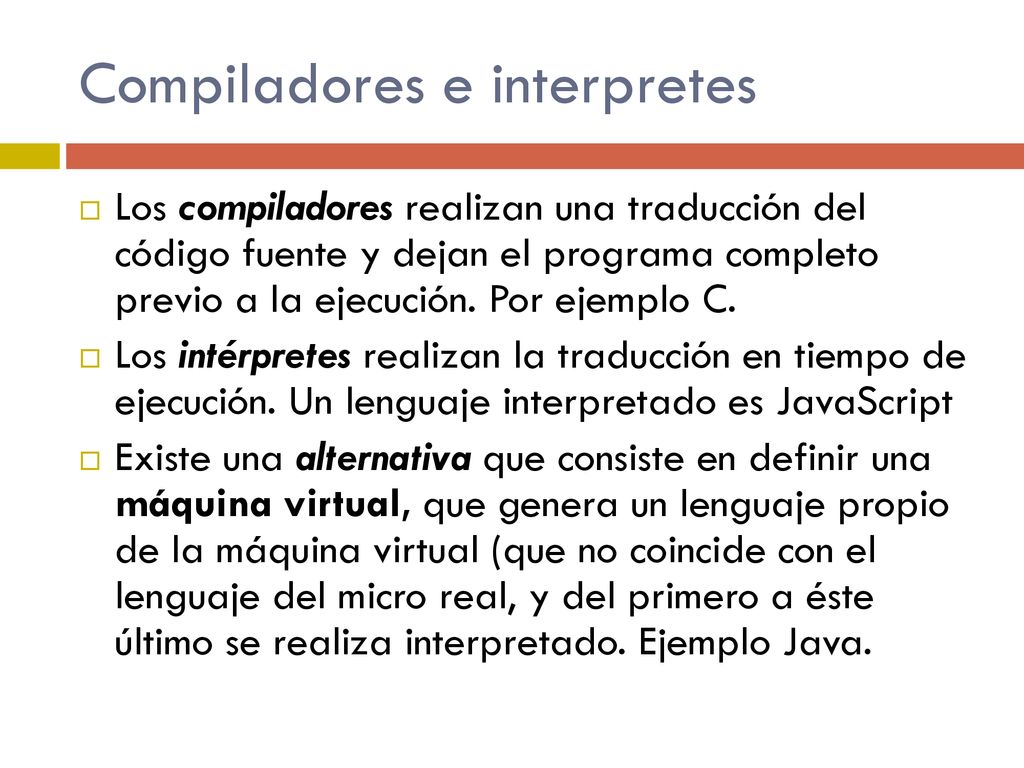 Compiladores e interpretes

Los compiladores realizan una traducción del código fuente y dejan el programa completo previo a la ejecución. Por ejemplo C.

Los intérpretes realizan la traducción en tiempo de ejecución. Un lenguaje interpretado es JavaScript

Existe una alternativa que consiste en definir una máquina virtual, que genera un lenguaje propio de la máquina virtual (que no coincide con el lenguaje del micro real, y del primero a éste último se realiza interpretado. Ejemplo Java.